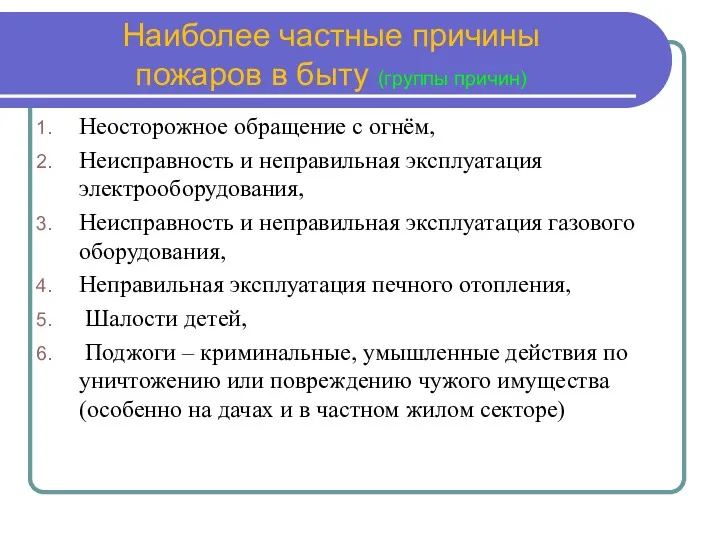 Наиболее частные причины пожаров в быту (группы причин)

1. Неосторожное обращение с огнём,
2. Неисправность и неправильная эксплуатация электрооборудования,
3. Неисправность и неправильная эксплуатация газового оборудования,
4. Неправильная эксплуатация печного отопления,
5. Шалости детей,
6. Поджоги – криминальные, умышленные действия по уничтожению или повреждению чужого имущества (особенно на дачах и в частном жилом секторе)